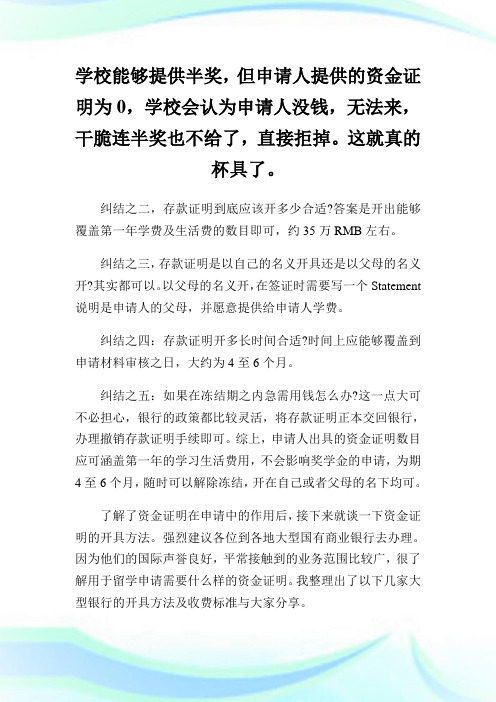 学校能够提供半奖，但申请人提供的资金证明为 0，学校会认为申请人没钱，无法来，干脆连半奖也不给了，直接拒掉。这就真的杯具了。

纠结之二，存款证明到底应该开多少合适?答案是开出能够覆盖第一年学费及生活费的数目即可，约 35 万 RMB 左右。

纠结之三，存款证明是以自己的名义开具还是以父母的名义开?其实都可以。以父母的名义开，在签证时需要写一个 Statement 说明是申请人的父母，并愿意提供给申请人学费。

纠结之四：存款证明开多长时间合适?时间上应能够覆盖到申请材料审核之日，大约为 4 至 6 个月。

纠结之五：如果在冻结期之内急需用钱怎么办?这一点大可不必担心，银行的政策都比较灵活，将存款证明正本交回银行，办理撤销存款证明手续即可。综上，申请人出具的资金证明数目应可涵盖第一年的学习生活费用，不会影响奖学金的申请，为期 4 至 6 个月，随时可以解除冻结，开在自己或者父母的名下均可。

了解了资金证明在申请中的作用后，接下来就谈一下资金证明的开具方法。强烈建议各位到各地大型国有商业银行去办理。因为他们的国际声誉良好，平常接触到的业务范围比较广，很了解用于留学申请需要什么样的资金证明。我整理出了以下几家大型银行的开具方法及收费标准与大家分享。